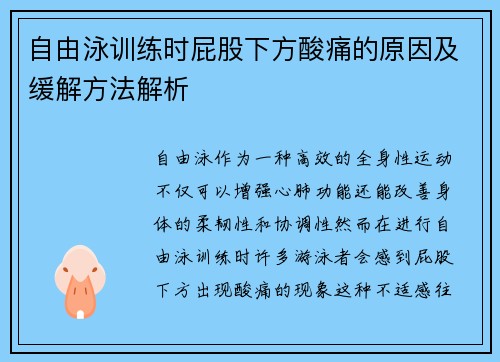 自由泳训练时屁股下方酸痛的原因及缓解方法解析

自由泳作为一种高效的全身性运动不仅可以增强心肺功能还能改善身体的柔韧性和协调性然而在进行自由泳训练时许多游泳者会感到屁股下方出现酸痛的现象这种不适感往